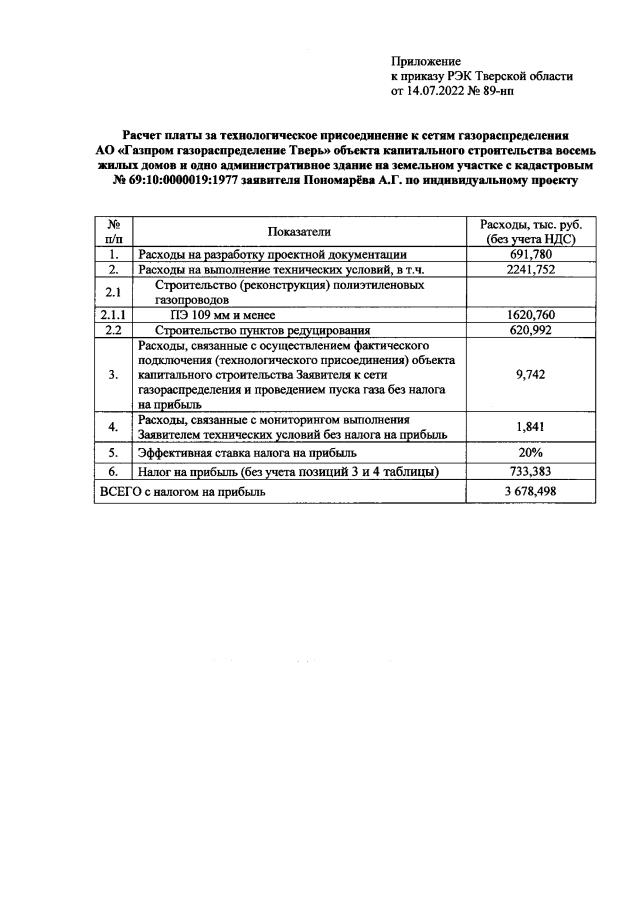 Приложение
к приказу РЭК Тверской области
от 14.07.2022 № 89-нп

Расчет платы за технологическое присоединение к сетям газораспределения АО «Газпром газораспределение Тверь» объекта капитального строительства восемь жилых домов и одно административное здание на земельном участке с кадастровым № 69:10:0000019:1977 заявителя Пономарёва А.Г. по индивидуальному проекту

| № п/п | Показатели | Расходы, тыс. руб. (без учета НДС) |
|---|---|---|
| 1. | Расходы на разработку проектной документации | 691,780 |
| 2. | Расходы на выполнение технических условий, в т.ч. | 2241,752 |
| 2.1 | Строительство (реконструкция) полиэтиленовых газопроводов | |
| 2.1.1 | ПЭ 109 мм и менее | 1620,760 |
| 2.2 | Строительство пунктов редуцирования | 620,992 |
| 3. | Расходы, связанные с осуществлением фактического подключения (технологического присоединения) объекта капитального строительства Заявителя к сети газораспределения и проведением пуска газа без налога на прибыль | 9,742 |
| 4. | Расходы, связанные с мониторингом выполнения Заявителем технических условий без налога на прибыль | 1,841 |
| 5. | Эффективная ставка налога на прибыль | 20% |
| 6. | Налог на прибыль (без учета позиций 3 и 4 таблицы) | 733,383 |
| ВСЕГО с налогом на прибыль | | 3 678,498 |